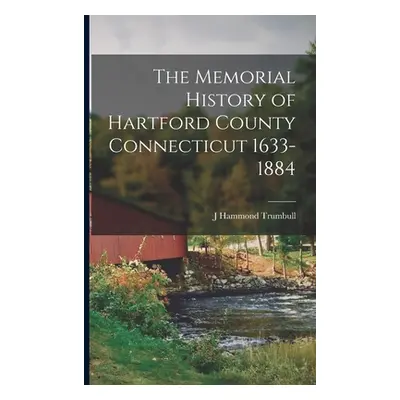 The Memorial History of Hartford County Connecticut 1633-1884

J Hammond Trumbull